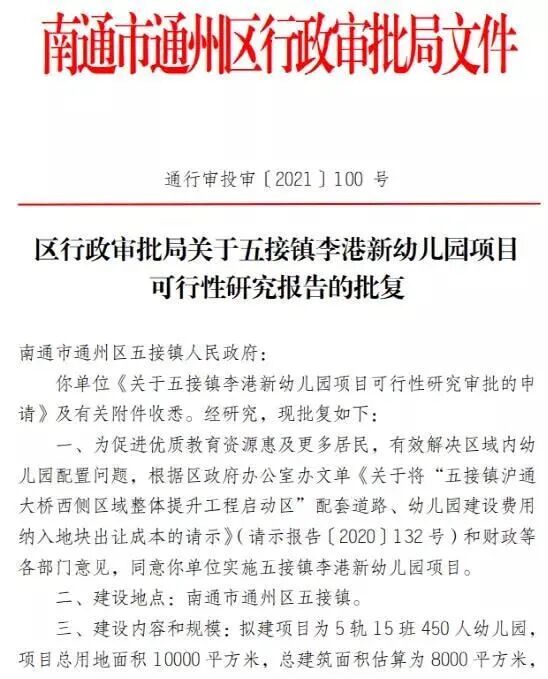 南通市通州区行政审批局文件

通行审投审〔2021〕100 号

区行政审批局关于五接镇李港新幼儿园项目可行性研究报告的批复

南通市通州区五接镇人民政府：

你单位《关于五接镇李港新幼儿园项目可行性研究审批的申请》及有关附件收悉。经研究，现批复如下：

一、为促进优质教育资源惠及更多居民，有效解决区域内幼儿园配置问题，根据区政府办公室办文单《关于将“五接镇沪通大桥西侧区域整体提升工程启动区”配套道路、幼儿园建设费用纳入地块出让成本的请示》（请示报告〔2020〕132 号）和财政等各部门意见，同意你单位实施五接镇李港新幼儿园项目。

二、建设地点：南通市通州区五接镇。

三、建设内容和规模：拟建项目为 5 轨 15 班 450 人幼儿园，项目总用地面积 10000 平方米，总建筑面积估算为 8000 平方米，